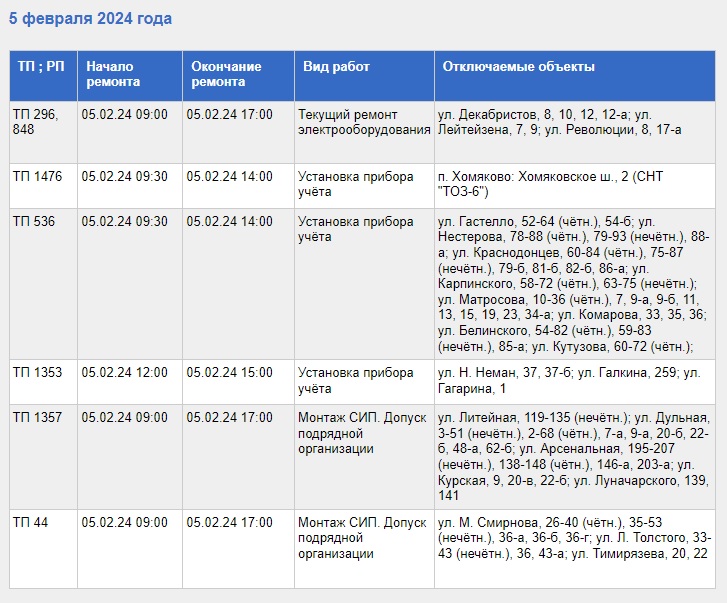 5 февраля 2024 года

| ТП ; РП | Начало ремонта | Окончание ремонта | Вид работ | Отключаемые объекты |
|---|---|---|---|---|
| ТП 296, 848 | 05.02.24 09:00 | 05.02.24 17:00 | Текущий ремонт электрооборудования | ул. Декабристов, 8, 10, 12, 12-а; ул. Лейтейзена, 7, 9; ул. Революции, 8, 17-а |
| ТП 1476 | 05.02.24 09:30 | 05.02.24 14:00 | Установка прибора учёта | п. Хомяково: Хомяковское ш., 2 (СНТ "ТОЗ-6") |
| ТП 536 | 05.02.24 09:30 | 05.02.24 14:00 | Установка прибора учёта | ул. Гастелло, 52-64 (чётн.), 54-б; ул. Нестерова, 78-88 (чётн.), 79-93 (нечётн.), 88-а; ул. Краснодонцев, 60-84 (чётн.), 75-87 (нечётн.), 79-б, 81-б, 82-б, 86-а; ул. Карпинского, 58-72 (чётн.), 63-75 (нечётн.); ул. Матросова, 10-36 (чётн.), 7, 9-а, 9-б, 11, 13, 15, 19, 23, 34-а; ул. Комарова, 33, 35, 36; ул. Белинского, 54-82 (чётн.), 59-83 (нечётн.), 85-а; ул. Кутузова, 60-72 (чётн.); |
| ТП 1353 | 05.02.24 12:00 | 05.02.24 15:00 | Установка прибора учёта | ул. Н. Неман, 37, 37-б; ул. Галкина, 259; ул. Гагарина, 1 |
| ТП 1357 | 05.02.24 09:00 | 05.02.24 17:00 | Монтаж СИП. Допуск подрядной организации | ул. Литейная, 119-135 (нечётн.); ул. Дульная, 3-51 (нечётн.), 2-68 (чётн.), 7-а, 9-а, 20-б, 22-б, 48-а, 62-б; ул. Арсенальная, 195-207 (нечётн.), 138-148 (чётн.), 146-а, 203-а; ул. Курская, 9, 20-в, 22-б; ул. Луначарского, 139, 141 |
| ТП 44 | 05.02.24 09:00 | 05.02.24 17:00 | Монтаж СИП. Допуск подрядной организации | ул. М. Смирнова, 26-40 (чётн.), 35-53 (нечётн.), 36-а, 36-б, 36-г; ул. Л. Толстого, 33-43 (нечётн.), 36, 43-а; ул. Тимирязева, 20, 22 |